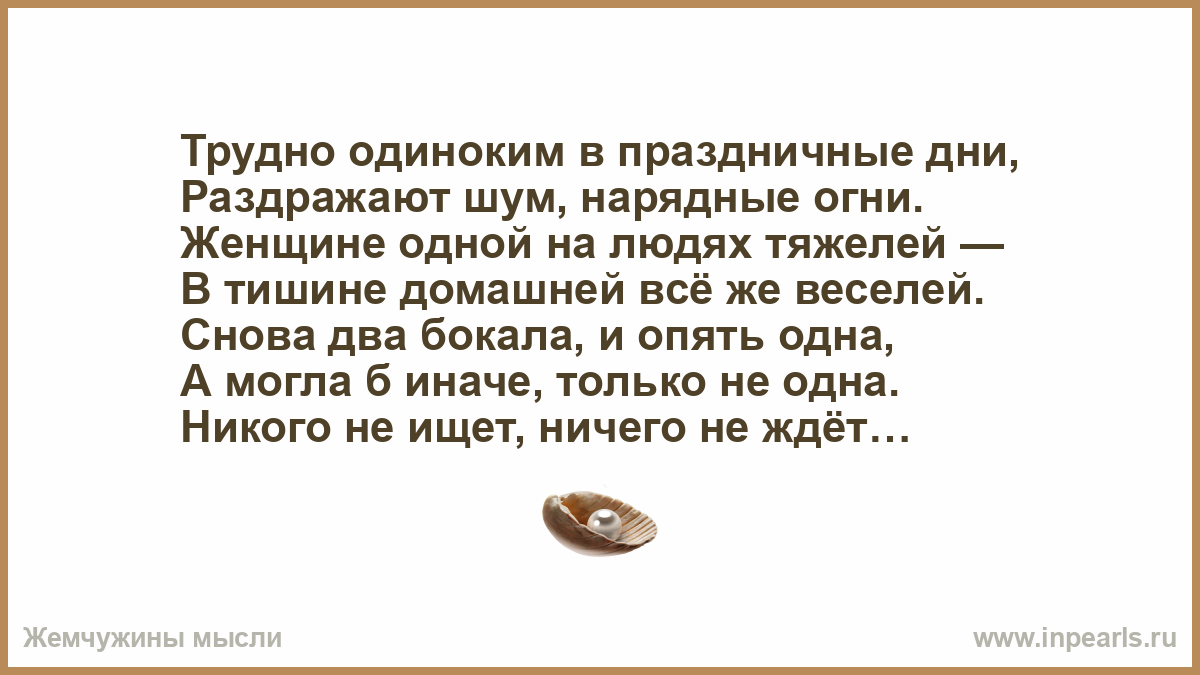 Трудно одиноким в праздничные дни,
Раздражают шум, нарядные огни.
Женщине одной на людях тяжелей —
В тишине домашней всё же веселей.
Снова два бокала, и опять одна,
А могла б иначе, только не одна.
Никого не ищет, ничего не ждёт…

Жемчужины мысли

www.inpearls.ru